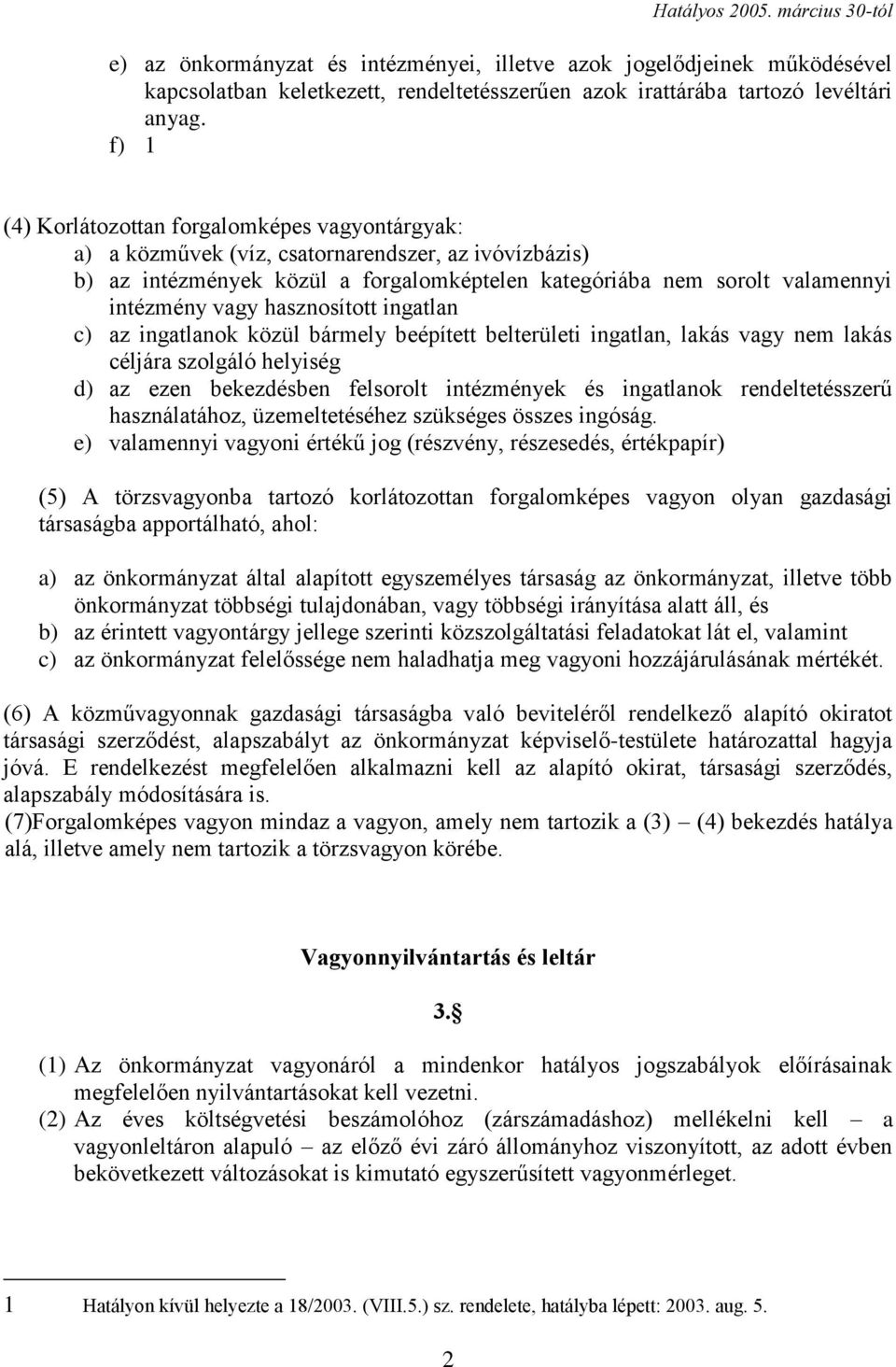 Hatályos 2005. március 30-tól

e) az önkormányzat és intézményei, illetve azok jogelődjeinek működésével kapcsolatban keletkezett, rendeltetésszerűen azok irattárába tartozó levéltári anyag.
f) 1

(4) Korlátozottan forgalomképes vagyontárgyak:
a) a közművek (víz, csatornarendszer, az ivóvízbázis)
b) az intézmények közül a forgalomképtelen kategóriába nem sorolt valamennyi intézmény vagy hasznosított ingatlan
c) az ingatlanok közül bármely beépített belterületi ingatlan, lakás vagy nem lakás céljára szolgáló helyiség
d) az ezen bekezdésben felsorolt intézmények és ingatlanok rendeltetésszerű használatához, üzemeltetéséhez szükséges összes ingóság.
e) valamennyi vagyoni értékű jog (részvény, részesedés, értékpapír)

(5) A törzsvagyonba tartozó korlátozottan forgalomképes vagyon olyan gazdasági társaságba apportálható, ahol:

a) az önkormányzat által alapított egyszemélyes társaság az önkormányzat, illetve több önkormányzat többségi tulajdonában, vagy többségi irányítása alatt áll, és
b) az érintett vagyontárgy jellege szerinti közszolgáltatási feladatokat lát el, valamint
c) az önkormányzat felelőssége nem haladhatja meg vagyoni hozzájárulásának mértékét.

(6) A közművagyonnak gazdasági társaságba való beviteléről rendelkező alapító okiratot társasági szerződést, alapszabályt az önkormányzat képviselő-testülete határozattal hagyja jóvá. E rendelkezést megfelelően alkalmazni kell az alapító okirat, társasági szerződés, alapszabály módosítására is.
(7)Forgalomképes vagyon mindaz a vagyon, amely nem tartozik a (3) – (4) bekezdés hatálya alá, illetve amely nem tartozik a törzsvagyon körébe.

Vagyonnyilvántartás és leltár

3.§

(1) Az önkormányzat vagyonáról a mindenkor hatályos jogszabályok előírásainak megfelelően nyilvántartásokat kell vezetni.
(2) Az éves költségvetési beszámolóhoz (zárszámadáshoz) mellékelni kell – a vagyonleltáron alapuló – az előző évi záró állományhoz viszonyított, az adott évben bekövetkezett változásokat is kimutató egyszerűsített vagyonmérleget.

1 Hatályon kívül helyezte a 18/2003. (VIII.5.) sz. rendelete, hatályba lépett: 2003. aug. 5.

2